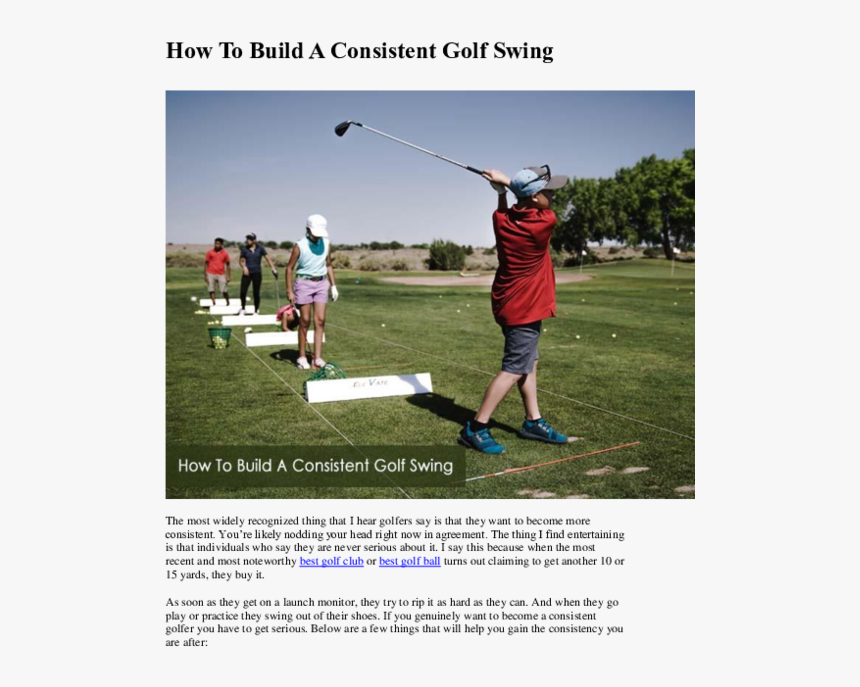 How To Build A Consistent Golf Swing

ELEVATE

How To Build A Consistent Golf Swing

The most widely recognized thing that I hear golfers say is that they want to become more consistent. You're likely nodding your head right now in agreement. The thing I find entertaining is that individuals who say they are never serious about it. I say this because when the most recent and most noteworthy best golf club or best golf ball turns out claiming to get another 10 or 15 yards, they buy it.

As soon as they get on a launch monitor, they try to rip it as hard as they can. And when they go play or practice they swing out of their shoes. If you genuinely want to become a consistent golfer you have to get serious. Below are a few things that will help you gain the consistency you are after: